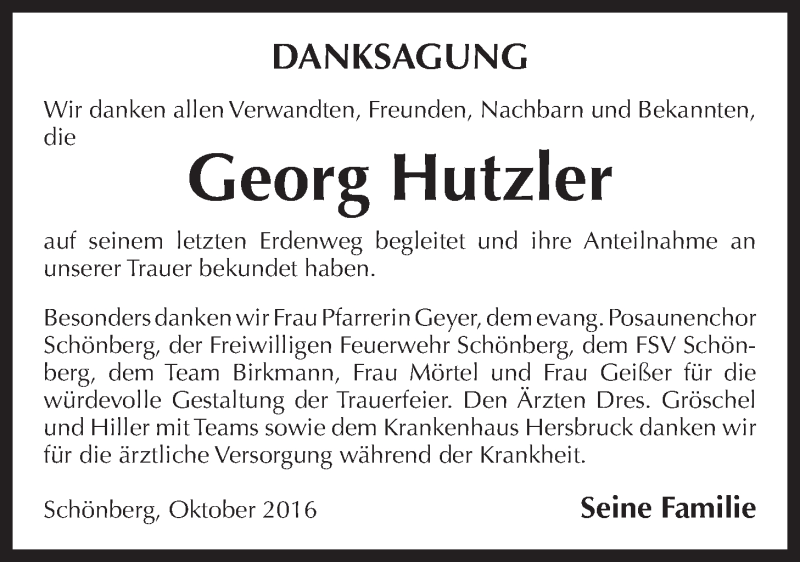 DANKSAGUNG

Wir danken allen Verwandten, Freunden, Nachbarn und Bekannten, die

Georg Hutzler

auf seinem letzten Erdenweg begleitet und ihre Anteilnahme an unserer Trauer bekundet haben.

Besonders danken wir Frau Pfarrerin Geyer, dem evang. Posaunenchor Schönberg, der Freiwilligen Feuerwehr Schönberg, dem FSV Schönberg, dem Team Birkmann, Frau Mörtel und Frau Geißer für die würdevolle Gestaltung der Trauerfeier. Den Ärzten Dres. Gröschel und Hiller mit Teams sowie dem Krankenhaus Hersbruck danken wir für die ärztliche Versorgung während der Krankheit.

Schönberg, Oktober 2016

Seine Familie